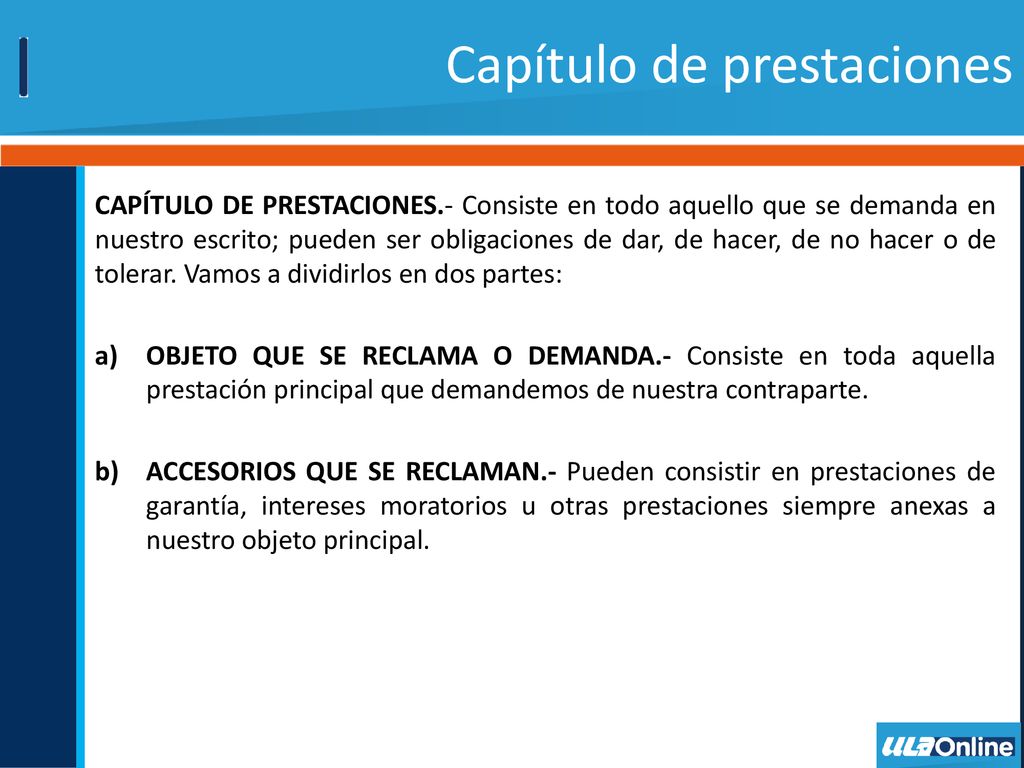 Capítulo de prestaciones

CAPÍTULO DE PRESTACIONES.- Consiste en todo aquello que se demanda en nuestro escrito; pueden ser obligaciones de dar, de hacer, de no hacer o de tolerar. Vamos a dividirlos en dos partes:

a) OBJETO QUE SE RECLAMA O DEMANDA.- Consiste en toda aquella prestación principal que demandemos de nuestra contraparte.

b) ACCESORIOS QUE SE RECLAMAN.- Pueden consistir en prestaciones de garantía, intereses moratorios u otras prestaciones siempre anexas a nuestro objeto principal.

ULA Online